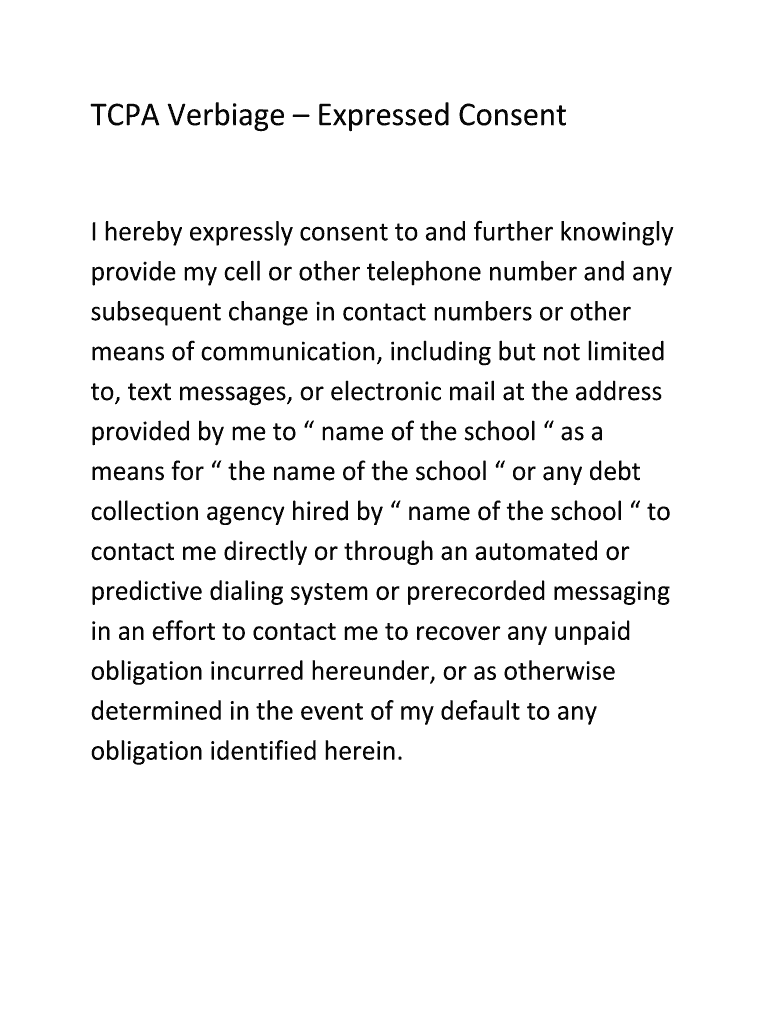 TCPA Verbiage – Expressed Consent

I hereby expressly consent to and further knowingly provide my cell or other telephone number and any subsequent change in contact numbers or other means of communication, including but not limited to, text messages, or electronic mail at the address provided by me to “ name of the school “ as a means for “ the name of the school “ or any debt collection agency hired by “ name of the school “ to contact me directly or through an automated or predictive dialing system or prerecorded messaging in an effort to contact me to recover any unpaid obligation incurred hereunder, or as otherwise determined in the event of my default to any obligation identified herein.